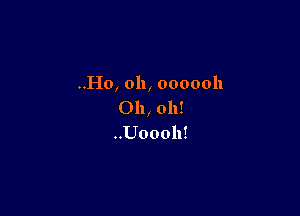 ..Ho, oh, oooooh
Oh, oh!
..Uoooh!